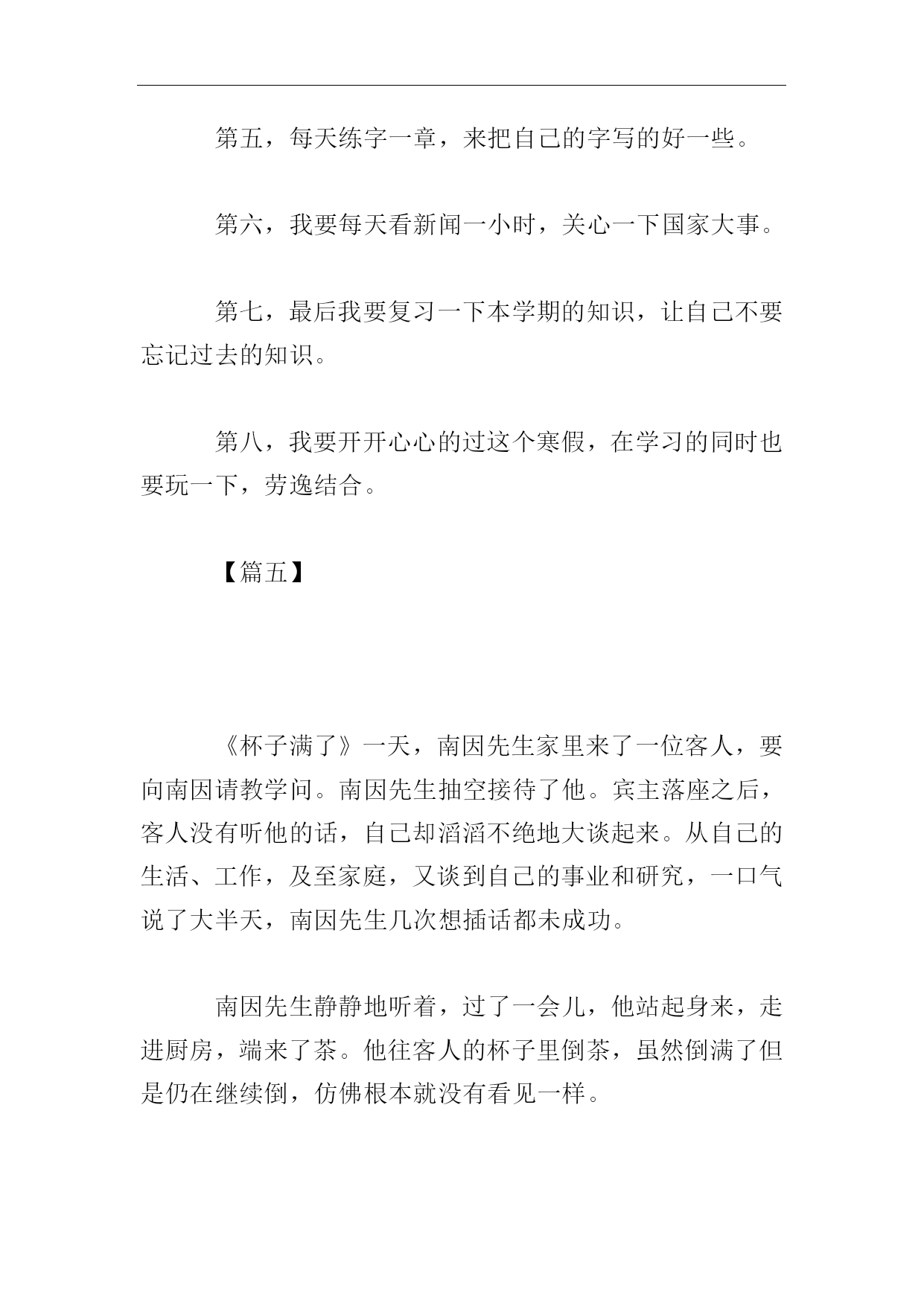 第五，每天练字一章，来把自己的字写的好一些。

第六，我要每天看新闻一小时，关心一下国家大事。

第七，最后我要复习一下本学期的知识，让自己不要忘记过去的知识。

第八，我要开开心心的过这个寒假，在学习的同时也要玩一下，劳逸结合。

【篇五】

《杯子满了》一天，南因先生家里来了一位客人，要向南因请教学问。南因先生抽空接待了他。宾主落座之后，客人没有听他的话，自己却滔滔不绝地大谈起来。从自己的生活、工作，及至家庭，又谈到自己的事业和研究，一口气说了大半天，南因先生几次想插话都未成功。

南因先生静静地听着，过了一会儿，他站起身来，走进厨房，端来了茶。他往客人的杯子里倒茶，虽然倒满了但是仍在继续倒，仿佛根本就没有看见一样。